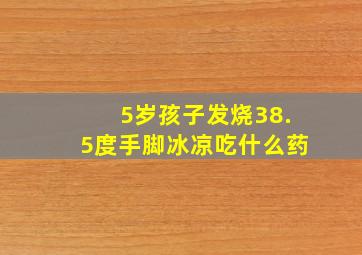 5岁孩子发烧38.5度手脚冰凉吃什么药